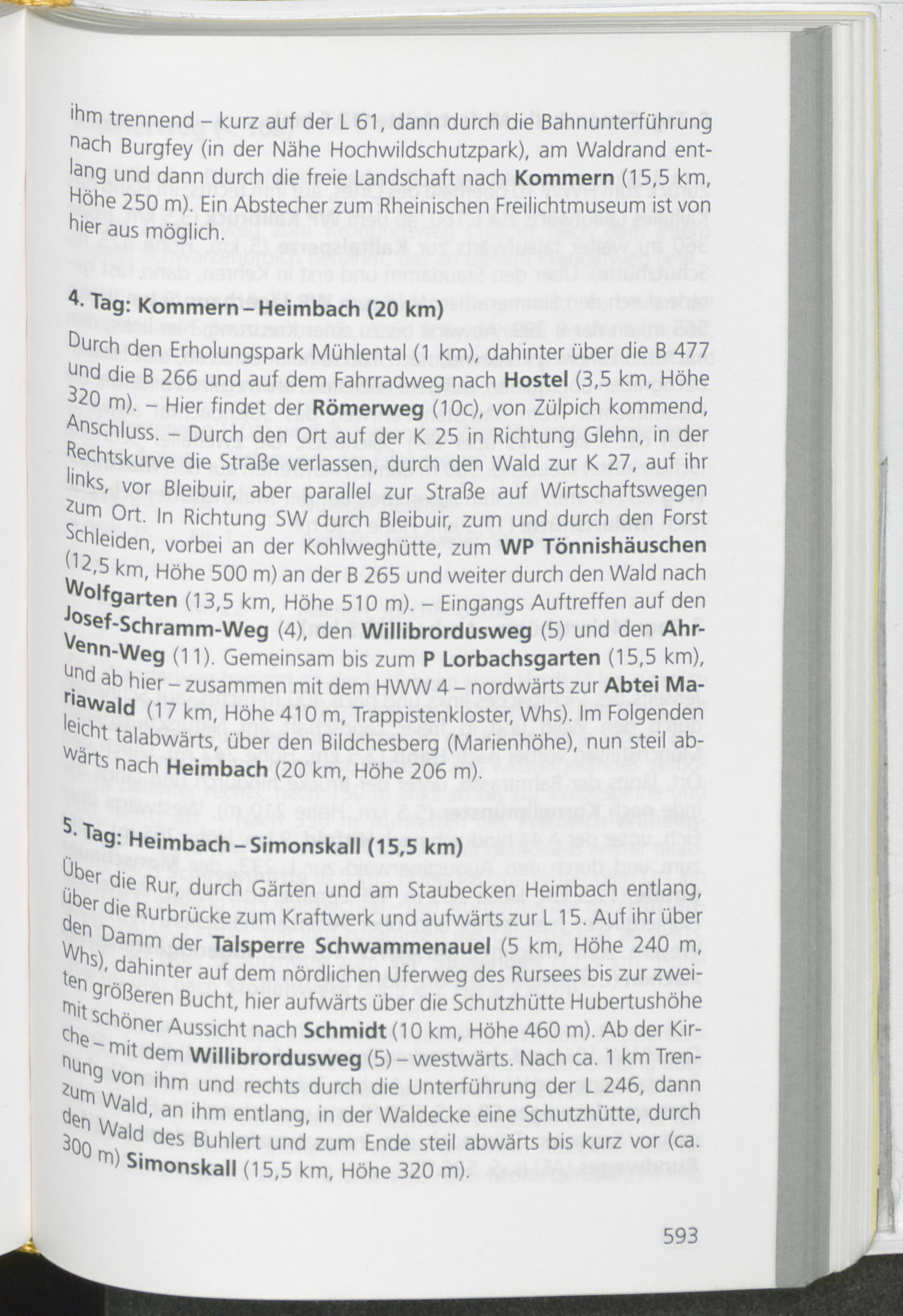 ihm trennend – kurz auf der L 61, dann durch die Bahnunterführung nach Burgfey (in der Nähe Hochwildschutzpark), am Waldrand entlang und dann durch die freie Landschaft nach Kommern (15,5 km, Höhe 250 m). Ein Abstecher zum Rheinischen Freilichtmuseum ist von hier aus möglich.

4. Tag: Kommern – Heimbach (20 km)

Durch den Erholungspark Mühlental (1 km), dahinter über die B 477 und die B 266 und auf dem Fahrradweg nach Hostel (3,5 km, Höhe 320 m). – Hier findet der Römerweg (10c), von Zülpich kommend, Anschluss. – Durch den Ort auf der K 25 in Richtung Glehn, in der Rechtskurve die Straße verlassen, durch den Wald zur K 27, auf ihr links, vor Bleibuir, aber parallel zur Straße auf Wirtschaftswegen zum Ort. In Richtung SW durch Bleibuir, zum und durch den Forst Schleiden, vorbei an der Kohlweghütte, zum WP Tönnishäuschen (12,5 km, Höhe 500 m) an der B 265 und weiter durch den Wald nach Wolfgarten (13,5 km, Höhe 510 m). – Eingangs Auftreffen auf den Josef-Schramm-Weg (4), den Willibrordusweg (5) und den Ahr-Venn-Weg (11). Gemeinsam bis zum P Lorbachsgarten (15,5 km), und ab hier – zusammen mit dem HWW 4 – nordwärts zur Abtei Mariawald (17 km, Höhe 410 m, Trappistenkloster, Whs). Im Folgenden leicht talabwärts, über den Bildchesberg (Marienhöhe), nun steil abwärts nach Heimbach (20 km, Höhe 206 m).

5. Tag: Heimbach – Simonskall (15,5 km)

Über die Rur, durch Gärten und am Staubecken Heimbach entlang, über die Rurbrücke zum Kraftwerk und aufwärts zur L 15. Auf ihr über den Damm der Talsperre Schwammenauel (5 km, Höhe 240 m, Whs), dahinter auf dem nördlichen Uferweg des Rursees bis zur zweiten größeren Bucht, hier aufwärts über die Schutzhütte Hubertushöhe mit schöner Aussicht nach Schmidt (10 km, Höhe 460 m). Ab der Kirche – mit dem Willibrordusweg (5) – westwärts. Nach ca. 1 km Trennung von ihm und rechts durch die Unterführung der L 246, dann zum Wald, an ihm entlang, in der Waldecke eine Schutzhütte, durch den Wald des Buhlert und zum Ende steil abwärts bis kurz vor (ca. 300 m) Simonskall (15,5 km, Höhe 320 m).

593